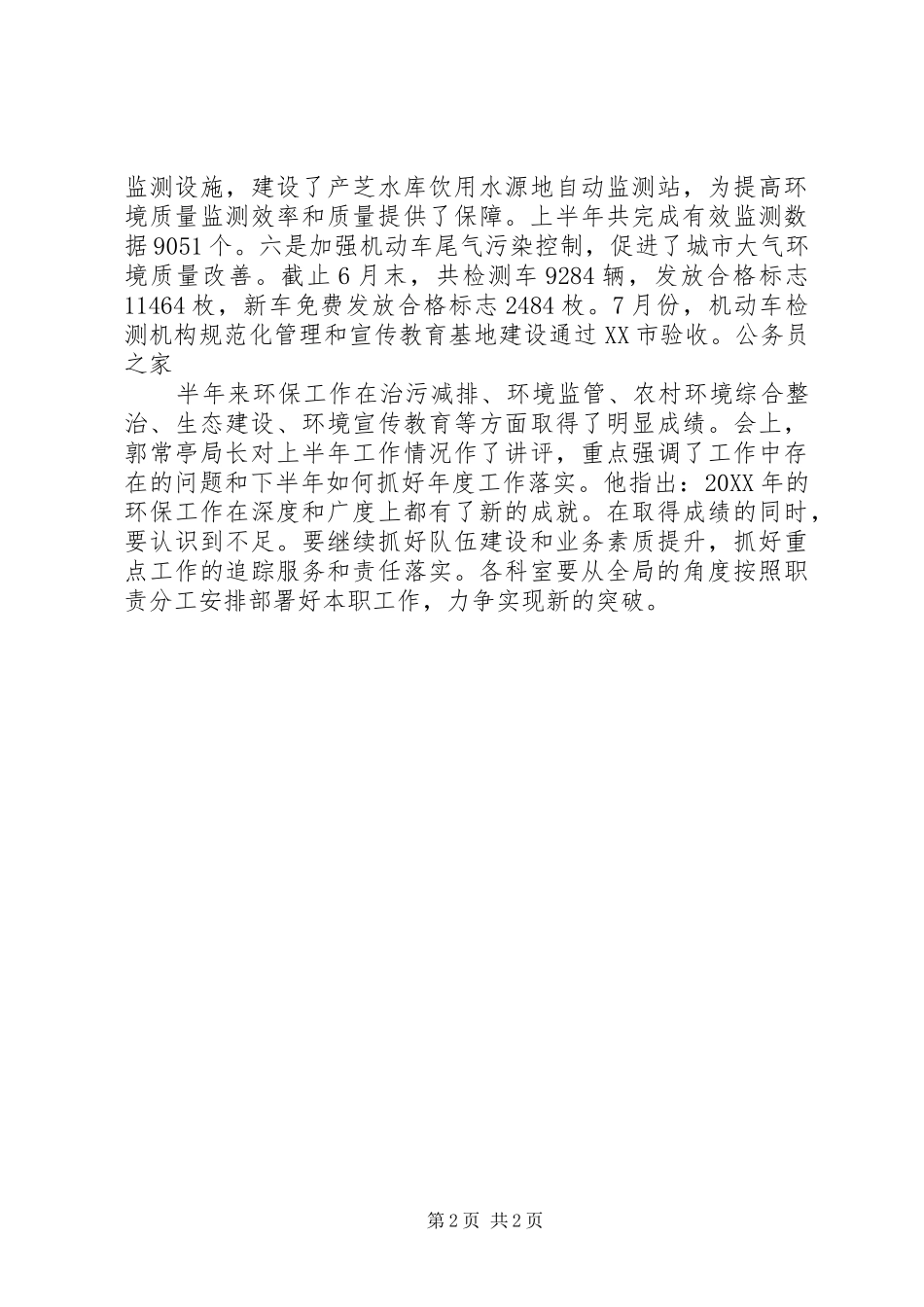 监测设施，建设了产芝水库饮用水源地自动监测站，为提高环境质量监测效率和质量提供了保障。上半年共完成有效监测数据9051个。六是加强机动车尾气污染控制，促进了城市大气环境质量改善。截止6月末，共检测车9284辆，发放合格标志11464枚，新车免费发放合格标志2484枚。7月份，机动车检测机构规范化管理和宣传教育基地建设通过XX市验收。公务员之家

半年来环保工作在治污减排、环境监管、农村环境综合整治、生态建设、环境宣传教育等方面取得了明显成绩。会上，郭常亭局长对上半年工作情况作了讲评，重点强调了工作中存在的问题和下半年如何抓好年度工作落实。他指出：20XX年的环保工作在深度和广度上都有了新的成就。在取得成绩的同时，要认识到不足。要继续抓好队伍建设和业务素质提升，抓好重点工作的追踪服务和责任落实。各科室要从全局的角度按照职责分工安排部署好本职工作，力争实现新的突破。

第2页 共2页